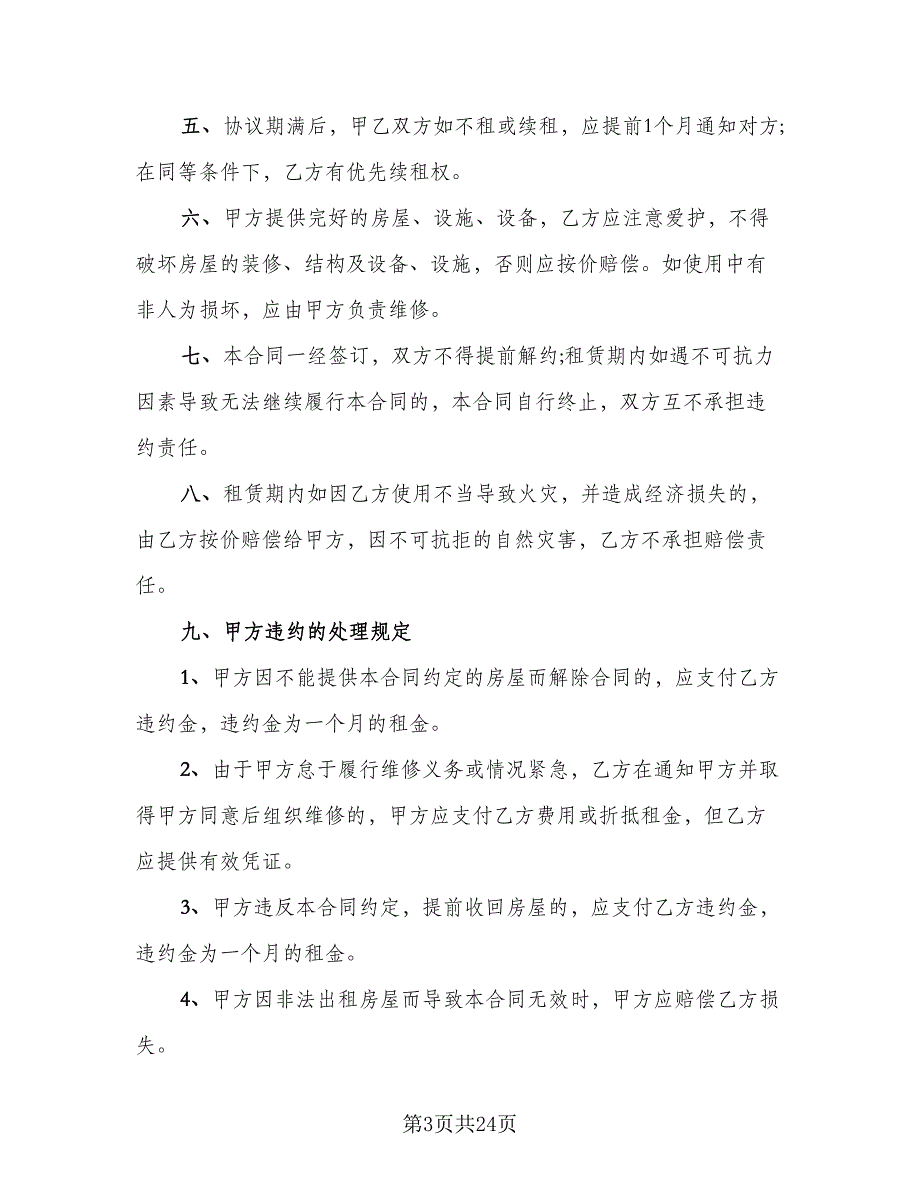 五、协议期满后，甲乙双方如不租或续租，应提前1个月通知对方;在同等条件下，乙方有优先续租权。

六、甲方提供完好的房屋、设施、设备，乙方应注意爱护，不得破坏房屋的装修、结构及设备、设施，否则应按价赔偿。如使用中有非人为损坏，应由甲方负责维修。

七、本合同一经签订，双方不得提前解约;租赁期内如遇不可抗力因素导致无法继续履行本合同的，本合同自行终止，双方互不承担违约责任。

八、租赁期内如因乙方使用不当导致火灾，并造成经济损失的，由乙方按价赔偿给甲方，因不可抗拒的自然灾害，乙方不承担赔偿责任。

九、甲方违约的处理规定

1、甲方因不能提供本合同约定的房屋而解除合同的，应支付乙方违约金，违约金为一个月的租金。

2、由于甲方怠于履行维修义务或情况紧急，乙方在通知甲方并取得甲方同意后组织维修的，甲方应支付乙方费用或折抵租金，但乙方应提供有效凭证。

3、甲方违反本合同约定，提前收回房屋的，应支付乙方违约金，违约金为一个月的租金。

4、甲方因非法出租房屋而导致本合同无效时，甲方应赔偿乙方损失。

第3页共24页